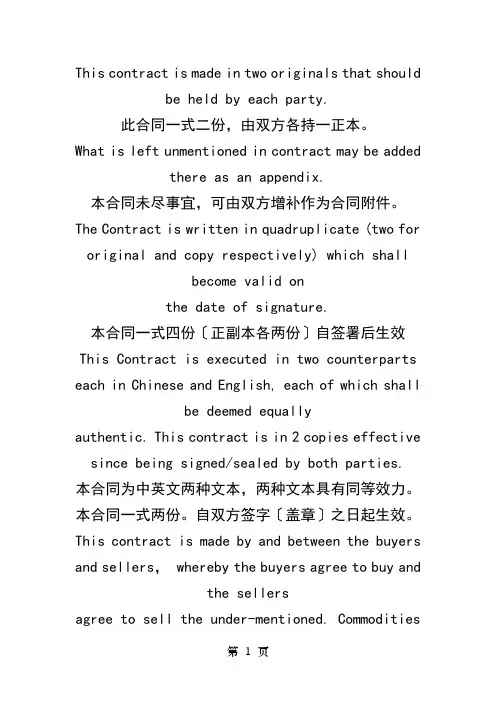 This contract is made in two originals that should be held by each party.
此合同一式二份，由双方各持一正本。
What is left unmentioned in contract may be added there as an appendix.
本合同未尽事宜，可由双方增补作为合同附件。
The Contract is written in quadruplicate (two for original and copy respectively) which shall become valid on
the date of signature.
本合同一式四份〔正副本各两份〕自签署后生效
This Contract is executed in two counterparts each in Chinese and English, each of which shall be deemed equally
authentic. This contract is in 2 copies effective since being signed/sealed by both parties.
本合同为中英文两种文本，两种文本具有同等效力。
本合同一式两份。自双方签字〔盖章〕之日起生效。
This contract is made by and between the buyers and sellers, whereby the buyers agree to buy and the sellers
agree to sell the under-mentioned. Commodities
第 1 页